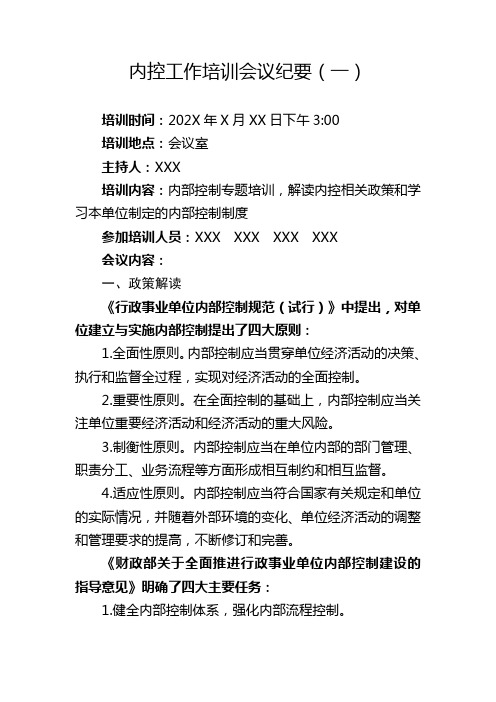 内控工作培训会议纪要（一）

培训时间：202X 年 X 月 XX 日下午 3:00

培训地点：会议室

主持人：XXX

培训内容：内部控制专题培训，解读内控相关政策和学习本单位制定的内部控制制度

参加培训人员：XXX　XXX　XXX　XXX

会议内容：

一、政策解读

《行政事业单位内部控制规范（试行）》中提出，对单位建立与实施内部控制提出了四大原则：

1.全面性原则。内部控制应当贯穿单位经济活动的决策、执行和监督全过程，实现对经济活动的全面控制。

2.重要性原则。在全面控制的基础上，内部控制应当关注单位重要经济活动和经济活动的重大风险。

3.制衡性原则。内部控制应当在单位内部的部门管理、职责分工、业务流程等方面形成相互制约和相互监督。

4.适应性原则。内部控制应当符合国家有关规定和单位的实际情况，并随着外部环境的变化、单位经济活动的调整和管理要求的提高，不断修订和完善。

《财政部关于全面推进行政事业单位内部控制建设的指导意见》明确了四大主要任务：

1.健全内部控制体系，强化内部流程控制。